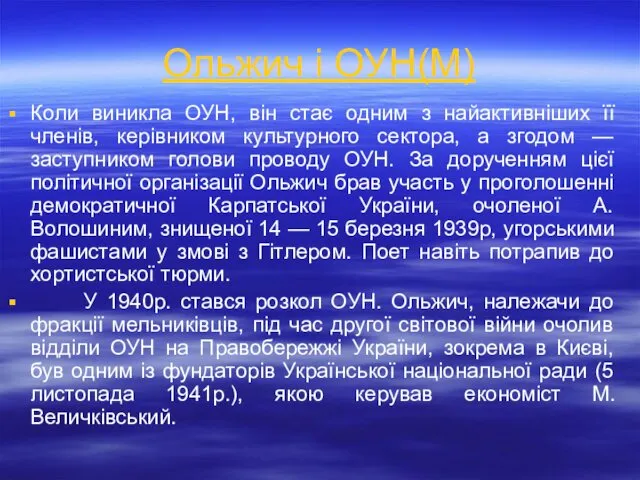 Ольжич і ОУН(М)

Коли виникла ОУН, він стає одним з найактивніших її членів, керівником культурного сектора, а згодом — заступником голови проводу ОУН. За дорученням цієї політичної організації Ольжич брав участь у проголошенні демократичної Карпатської України, очоленої А. Волошиним, знищеної 14 — 15 березня 1939р, угорськими фашистами у змові з Гітлером. Поет навіть потрапив до хортистської тюрми.

У 1940р. стався розкол ОУН. Ольжич, належачи до фракції мельниківців, під час другої світової війни очолив відділи ОУН на Правобережжі України, зокрема в Києві, був одним із фундаторів Української національної ради (5 листопада 1941р.), якою керував економіст М. Величківський.